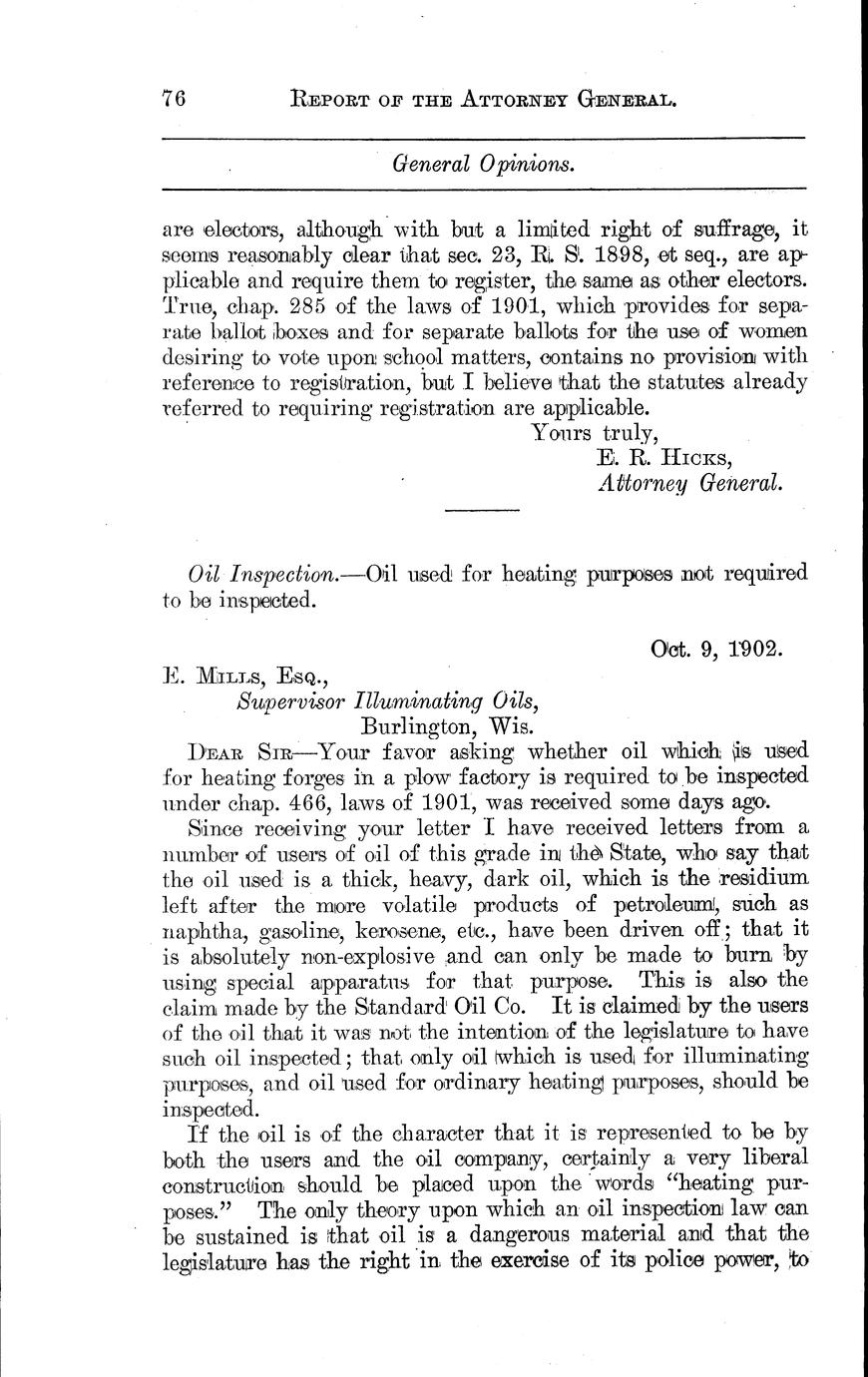 76 REPORT OF THE ATTORNEY GENERAL.

General Opinions.

are electors, although with but a limited right of suffrage, it seems reasonably clear that sec. 23, R. S. 1898, et seq., are applicable and require them to register, the same as other electors. True, chap. 285 of the laws of 1901, which provides for separate ballot boxes and for separate ballots for the use of women desiring to vote upon school matters, contains no provision with reference to registration, but I believe that the statutes already referred to requiring registration are applicable.

Yours truly,
E. R. HICKS,
Attorney General.

Oil Inspection.—Oil used for heating purposes not required to be inspected.

Oct. 9, 1902.

E. MILLS, ESQ.,
Supervisor Illuminating Oils,
Burlington, Wis.

DEAR SIR—Your favor asking whether oil which is used for heating forges in a plow factory is required to be inspected under chap. 466, laws of 1901, was received some days ago.

Since receiving your letter I have received letters from a number of users of oil of this grade in the State, who say that the oil used is a thick, heavy, dark oil, which is the residium left after the more volatile products of petroleum, such as naphtha, gasoline, kerosene, etc., have been driven off; that it is absolutely non-explosive and can only be made to burn by using special apparatus for that purpose. This is also the claim made by the Standard Oil Co. It is claimed by the users of the oil that it was not the intention of the legislature to have such oil inspected; that only oil which is used for illuminating purposes, and oil used for ordinary heating purposes, should be inspected.

If the oil is of the character that it is represented to be by both the users and the oil company, certainly a very liberal construction should be placed upon the words "heating purposes." The only theory upon which an oil inspection law can be sustained is that oil is a dangerous material and that the legislature has the right in the exercise of its police power, to